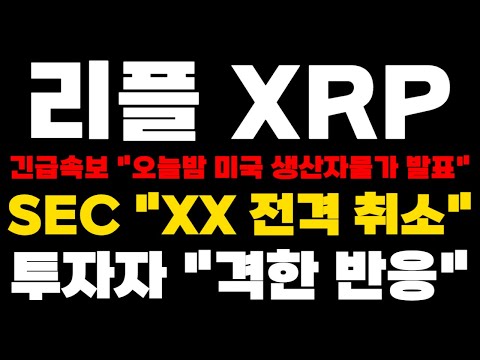 리플 XRP

긴급속보 "오늘밤 미국 생산자물가 발표"

SEC "XX 전격 취소"

투자자 "격한 반응"